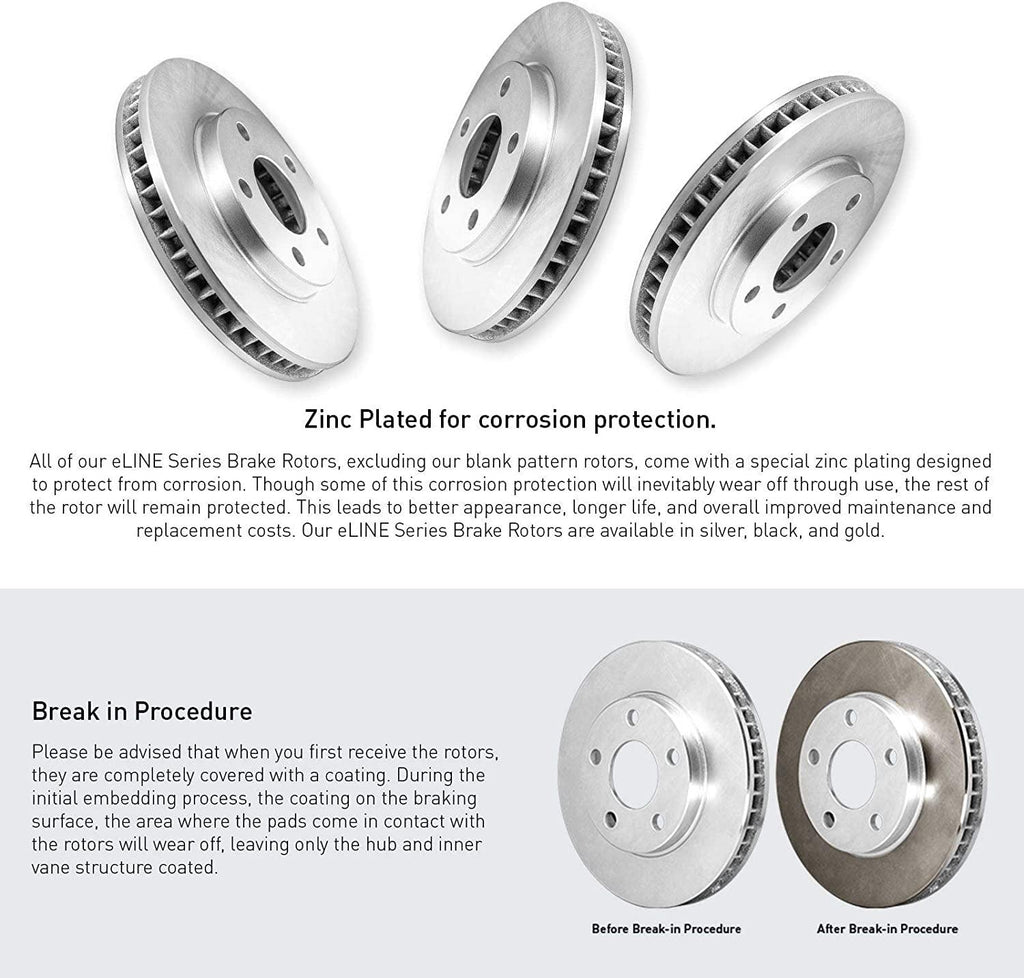 Zinc Plated for corrosion protection.

All of our eLINE Series Brake Rotors, excluding our blank pattern rotors, come with a special zinc plating designed to protect from corrosion. Though some of this corrosion protection will inevitably wear off through use, the rest of the rotor will remain protected. This leads to better appearance, longer life, and overall improved maintenance and replacement costs. Our eLINE Series Brake Rotors are available in silver, black, and gold.

Break in Procedure

Please be advised that when you first receive the rotors, they are completely covered with a coating. During the initial embedding process, the coating on the braking surface, the area where the pads come in contact with the rotors will wear off, leaving only the hub and inner vane structure coated.

Before Break-in Procedure

After Break-in Procedure